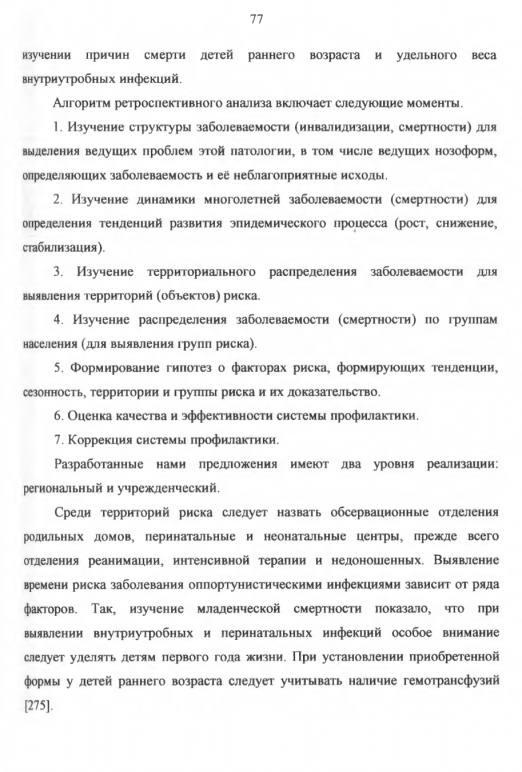 77

изучении причин смерти детей раннего возраста и удельного веса внутриутробных инфекций.

Алгоритм ретроспективного анализа включает следующие моменты.

1. Изучение структуры заболеваемости (инвалидизации, смертности) для выделения ведущих проблем этой патологии, в том числе ведущих нозоформ, определяющих заболеваемость и её неблагоприятные исходы.

2. Изучение динамики многолетней заболеваемости (смертности) для определения тенденций развития эпидемического процесса (рост, снижение, стабилизация).

3. Изучение территориального распределения заболеваемости для выявления территорий (объектов) риска.

4. Изучение распределения заболеваемости (смертности) по группам населения (для выявления групп риска).

5. Формирование гипотез о факторах риска, формирующих тенденции, сезонность, территории и группы риска и их доказательство.

6. Оценка качества и эффективности системы профилактики.

7. Коррекция системы профилактики.

Разработанные нами предложения имеют два уровня реализации: региональный и учрежденческий.

Среди территорий риска следует назвать обсервационные отделения родильных домов, перинатальные и неонатальные центры, прежде всего отделения реанимации, интенсивной терапии и недоношенных. Выявление времени риска заболевания оппортунистическими инфекциями зависит от ряда факторов. Так, изучение младенческой смертности показало, что при выявлении внутриутробных и перинатальных инфекций особое внимание следует уделять детям первого года жизни. При установлении приобретенной формы у детей раннего возраста следует учитывать наличие гемотрансфузий [275].